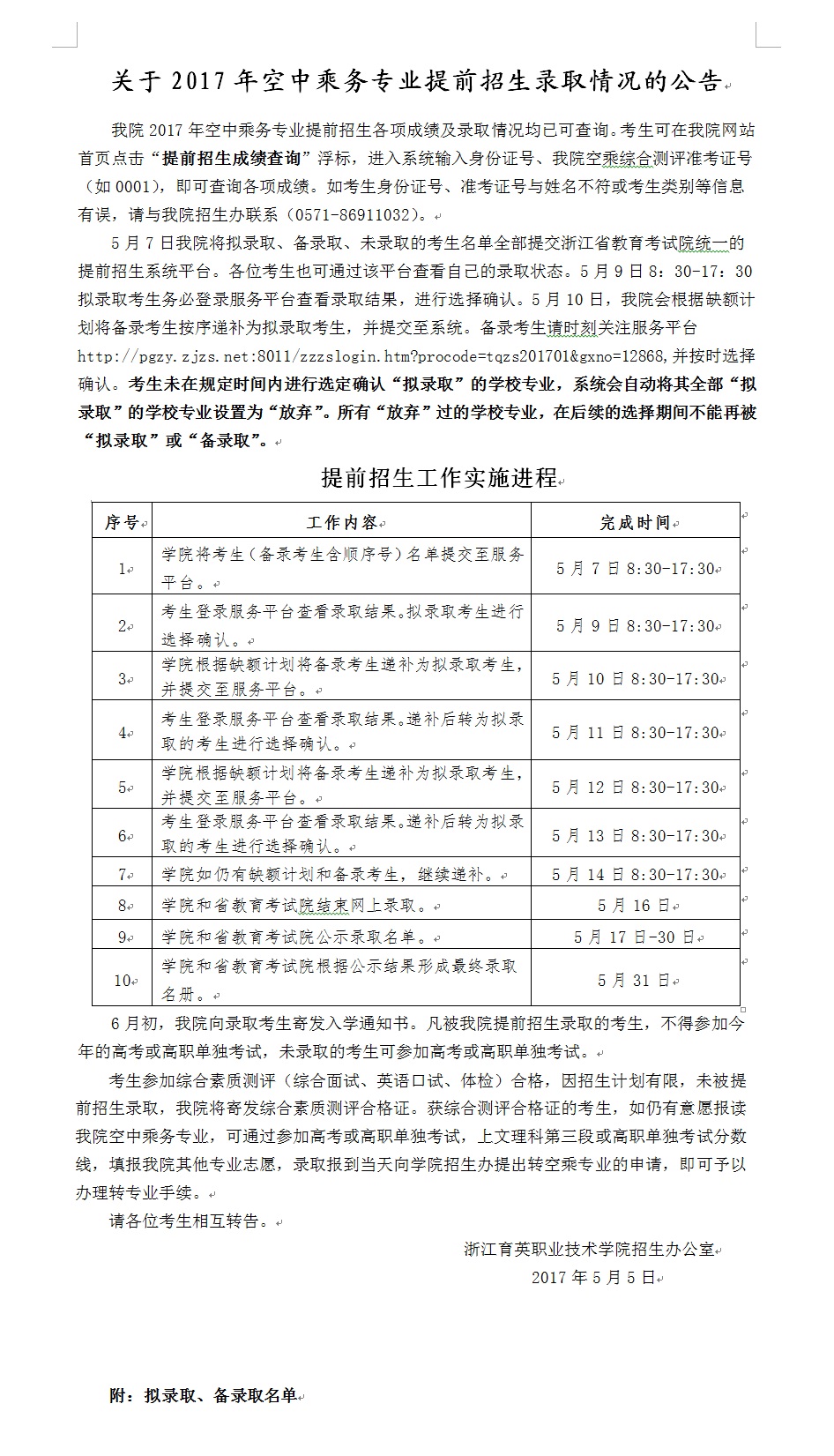 关于 2017 年空中乘务专业提前招生录取情况的公告

我院 2017 年空中乘务专业提前招生各项成绩及录取情况均已可查询。考生可在我院网站首页点击“提前招生成绩查询”浮标，进入系统输入身份证号、我院空乘综合测评准考证号（如 0001），即可查询各项成绩。如考生身份证号、准考证号与姓名不符或考生类别等信息有误，请与我院招生办联系（0571-86911032）。

5 月 7 日我院将拟录取、备录取、未录取的考生名单全部提交浙江省教育考试院统一的提前招生系统平台。各位考生也可通过该平台查看自己的录取状态。5 月 9 日 8：30-17：30 拟录取考生务必登录服务平台查看录取结果，进行选择确认。5 月 10 日，我院会根据缺额计划将备录考生按序递补为拟录取考生，并提交至系统。备录考生请时刻关注服务平台 http://pgzy.zjzs.net:8011/zzzslogin.htm?procode=tqzs201701&gxno=12868，并按时选择确认。考生未在规定时间内进行选定确认“拟录取”的学校专业，系统会自动将其全部“拟录取”的学校专业设置为“放弃”。所有“放弃”过的学校专业，在后续的选择期间不能再被“拟录取”或“备录取”。

提前招生工作实施进程

| 序号 | 工作内容 | 完成时间 |
|---|---|---|
| 1 | 学院将考生（备录考生含顺序号）名单提交至服务平台。 | 5 月 7 日 8:30-17:30 |
| 2 | 考生登录服务平台查看录取结果。拟录取考生进行选择确认。 | 5 月 9 日 8:30-17:30 |
| 3 | 学院根据缺额计划将备录考生递补为拟录取考生，并提交至服务平台。 | 5 月 10 日 8:30-17:30 |
| 4 | 考生登录服务平台查看录取结果。递补后转为拟录取的考生进行选择确认。 | 5 月 11 日 8:30-17:30 |
| 5 | 学院根据缺额计划将备录考生递补为拟录取考生，并提交至服务平台。 | 5 月 12 日 8:30-17:30 |
| 6 | 考生登录服务平台查看录取结果。递补后转为拟录取的考生进行选择确认。 | 5 月 13 日 8:30-17:30 |
| 7 | 学院如仍有缺额计划和备录考生，继续递补。 | 5 月 14 日 8:30-17:30 |
| 8 | 学院和省教育考试院结束网上录取。 | 5 月 16 日 |
| 9 | 学院和省教育考试院公示录取名单。 | 5 月 17 日-30 日 |
| 10 | 学院和省教育考试院根据公示结果形成最终录取名册。 | 5 月 31 日 |

6 月初，我院向录取考生寄发入学通知书。凡被我院提前招生录取的考生，不得参加今年的高考或高职单独考试，未录取的考生可参加高考或高职单独考试。

考生参加综合素质测评（综合面试、英语口试、体检）合格，因招生计划有限，未被提前招生录取，我院将寄发综合素质测评合格证。获综合测评合格证的考生，如仍有意愿报读我院空中乘务专业，可通过参加高考或高职单独考试，上文理科第三段或高职单独考试分数线，填报我院其他专业志愿，录取报到当天向学院招生办提出转空乘专业的申请，即可予以办理转专业手续。

请各位考生相互转告。

浙江育英职业技术学院招生办公室
2017 年 5 月 5 日

附：拟录取、备录取名单